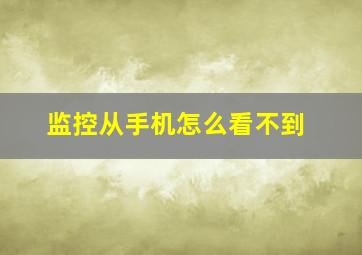 监控从手机怎么看不到